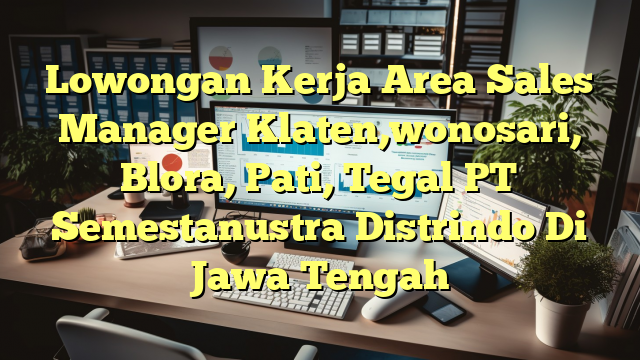 Lowongan Kerja Area Sales Manager Klaten,wonosari, Blora, Pati, Tegal PT Semestanustra Distrindo Di Jawa Tengah